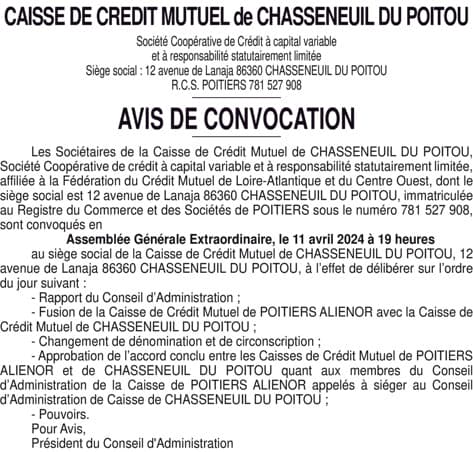 CAISSE DE CREDIT MUTUEL de CHASSENEUIL DU POITOU

Société Coopérative de Crédit à capital variable
et à responsabilité statutairement limitée
Siège social : 12 avenue de Lanaja 86360 CHASSENEUIL DU POITOU
R.C.S. POITIERS 781 527 908

AVIS DE CONVOCATION

Les Sociétaires de la Caisse de Crédit Mutuel de CHASSENEUIL DU POITOU, Société Coopérative de crédit à capital variable et à responsabilité statutairement limitée, affiliée à la Fédération du Crédit Mutuel de Loire-Atlantique et du Centre Ouest, dont le siège social est 12 avenue de Lanaja 86360 CHASSENEUIL DU POITOU, immatriculée au Registre du Commerce et des Sociétés de POITIERS sous le numéro 781 527 908, sont convoqués en

Assemblée Générale Extraordinaire, le 11 avril 2024 à 19 heures

au siège social de la Caisse de Crédit Mutuel de CHASSENEUIL DU POITOU, 12 avenue de Lanaja 86360 CHASSENEUIL DU POITOU, à l'effet de délibérer sur l'ordre du jour suivant :

- Rapport du Conseil d'Administration ;
- Fusion de la Caisse de Crédit Mutuel de POITIERS ALIENOR avec la Caisse de Crédit Mutuel de CHASSENEUIL DU POITOU ;
- Changement de dénomination et de circonscription ;
- Approbation de l'accord conclu entre les Caisses de Crédit Mutuel de POITIERS ALIENOR et de CHASSENEUIL DU POITOU quant aux membres du Conseil d'Administration de la Caisse de POITIERS ALIENOR appelés à siéger au Conseil d'Administration de Caisse de CHASSENEUIL DU POITOU ;
- Pouvoirs.

Pour Avis,
Président du Conseil d'Administration